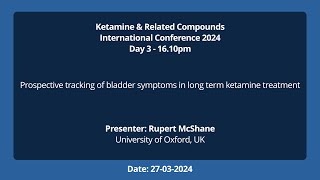 Ketamine & Related Compounds
International Conference 2024
Day 3 - 16.10pm

Prospective tracking of bladder symptoms in long term ketamine treatment

Presenter: Rupert McShane
University of Oxford, UK

Date: 27-03-2024